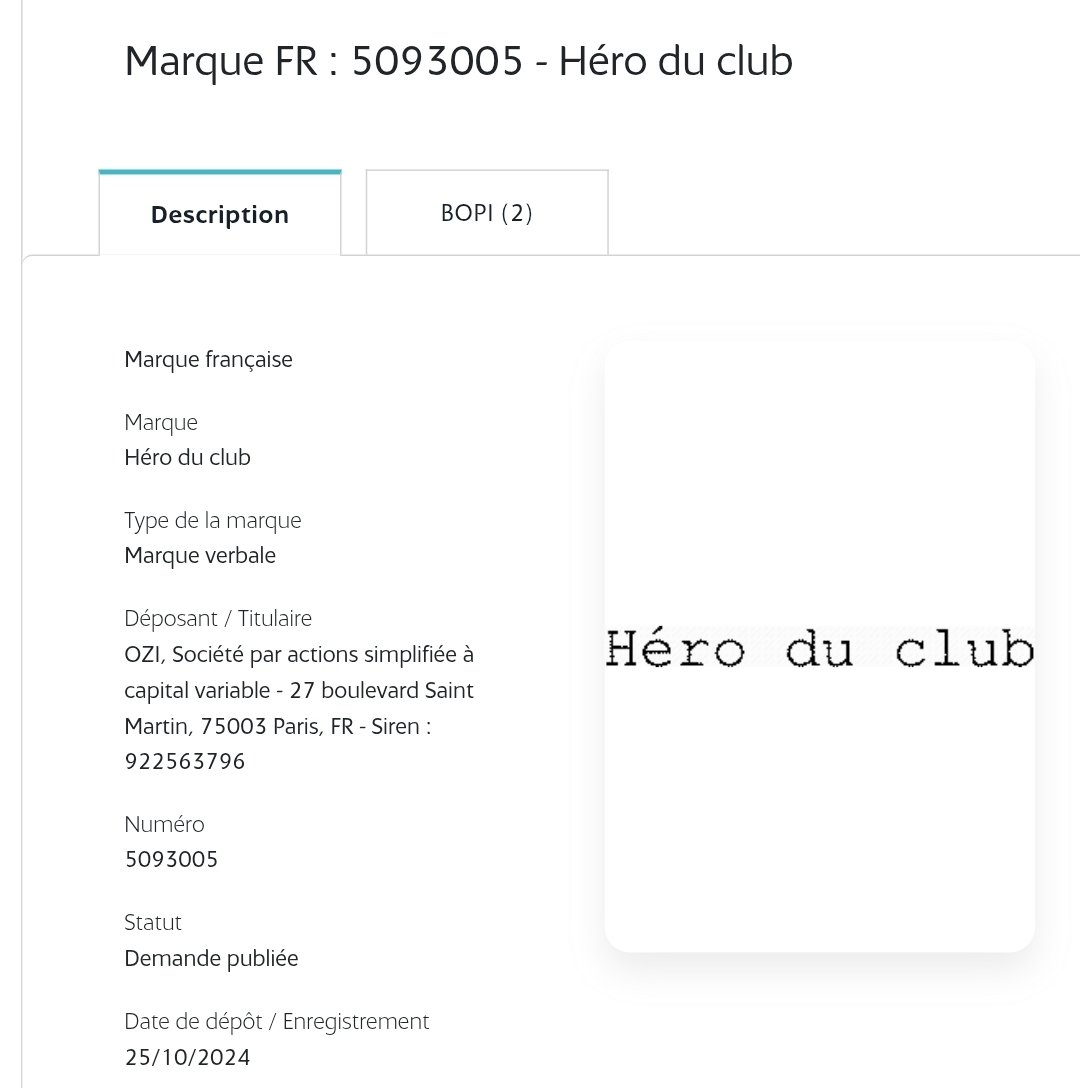 Marque FR : 5093005 - Héro du club

Description

BOPI (2)

Marque française

Marque
Héro du club

Type de la marque
Marque verbale

Déposant / Titulaire
OZI, Société par actions simplifiée à capital variable - 27 boulevard Saint Martin, 75003 Paris, FR - Siren : 922563796

Numéro
5093005

Statut
Demande publiée

Date de dépôt / Enregistrement
25/10/2024

Héro du club